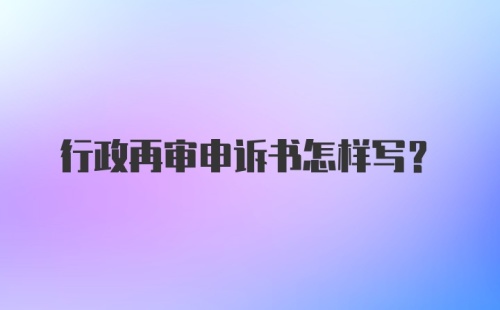 行政再审申诉书怎样写？